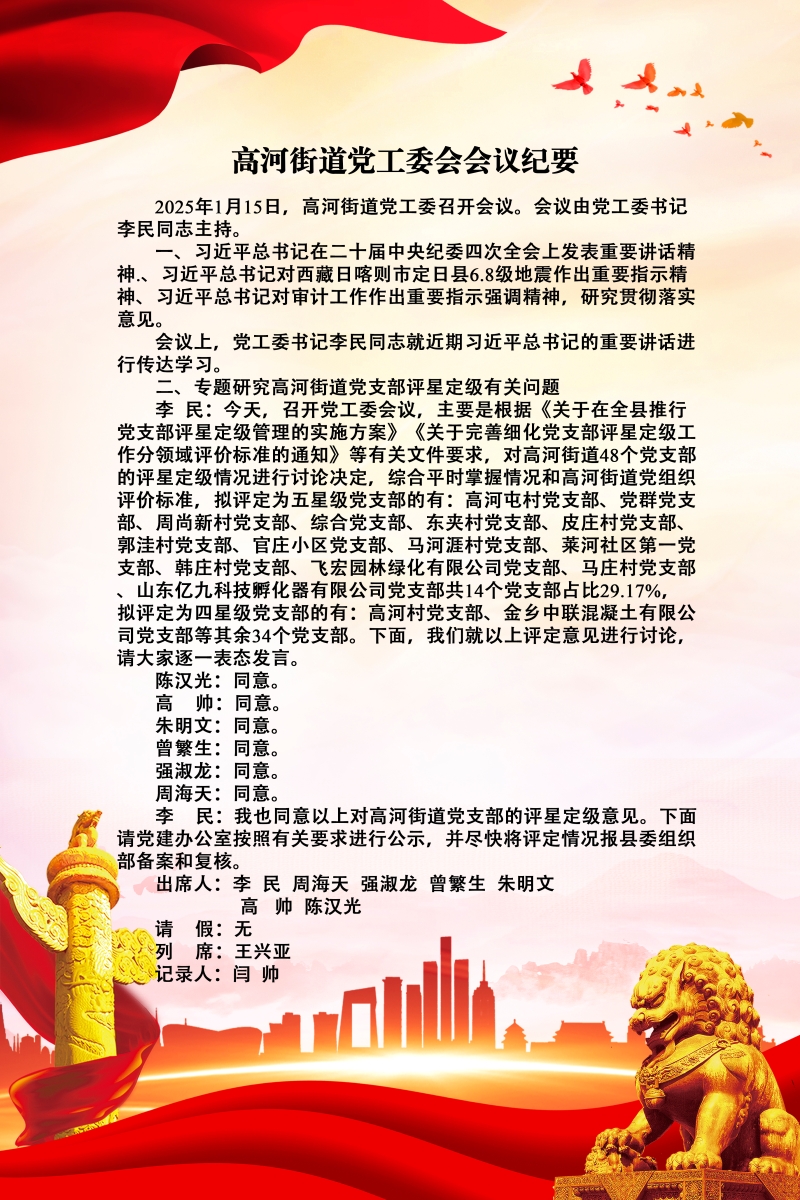 高河街道党工委会会议纪要

2025年1月15日，高河街道党工委召开会议。会议由党工委书记李民同志主持。

一、习近平总书记在二十届中央纪委四次全会上发表重要讲话精神、习近平总书记对西藏日喀则市定日县6.8级地震作出重要指示精神、习近平总书记对审计工作作出重要指示强调精神，研究贯彻落实意见。

会议上，党工委书记李民同志就近期习近平总书记的重要讲话进行传达学习。

二、专题研究高河街道党支部评星定级有关问题

李　民：今天，召开党工委会议，主要是根据《关于在全县推行党支部评星定级管理的实施方案》《关于完善细化党支部评星定级工作分领域评价标准的通知》等有关文件要求，对高河街道48个党支部的评星定级情况进行讨论决定，综合平时掌握情况和高河街道党组织评价标准，拟评定为五星级党支部的有：高河屯村党支部、党群党支部、周尚新村党支部、综合党支部、东夹村党支部、皮庄村党支部、郭洼村党支部、官庄小区党支部、马河涯村党支部、莱河社区第一党支部、韩庄村党支部、飞宏园林绿化有限公司党支部、马庄村党支部、山东亿九科技孵化器有限公司党支部共14个党支部占比29.17%，拟评定为四星级党支部的有：高河村党支部、金乡中联混凝土有限公司党支部等其余34个党支部。下面，我们就以上评定意见进行讨论，请大家逐一表态发言。

陈汉光：同意。
高　帅：同意。
朱明文：同意。
曾繁生：同意。
强淑龙：同意。
周海天：同意。

李　民：我也同意以上对高河街道党支部的评星定级意见。下面请党建办公室按照有关要求进行公示，并尽快将评定情况报县委组织部备案和复核。

出席人：李　民　周海天　强淑龙　曾繁生　朱明文
高　帅　陈汉光
请　假：无
列　席：王兴亚
记录人：闫　帅